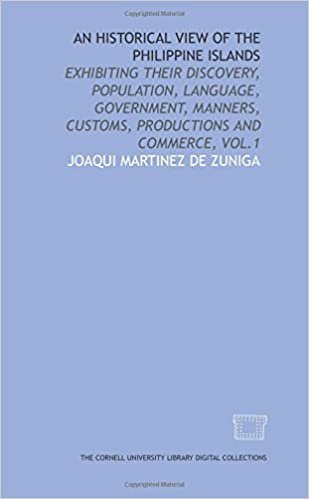 Copyrighted Material

AN HISTORICAL VIEW OF THE PHILIPPINE ISLANDS

EXHIBITING THEIR DISCOVERY, POPULATION, LANGUAGE, GOVERNMENT, MANNERS, CUSTOMS, PRODUCTIONS AND COMMERCE, VOL.1

JOAQUI MARTINEZ DE ZUNIGA

THE CORNELL UNIVERSITY LIBRARY DIGITAL COLLECTIONS

Copyrighted Material